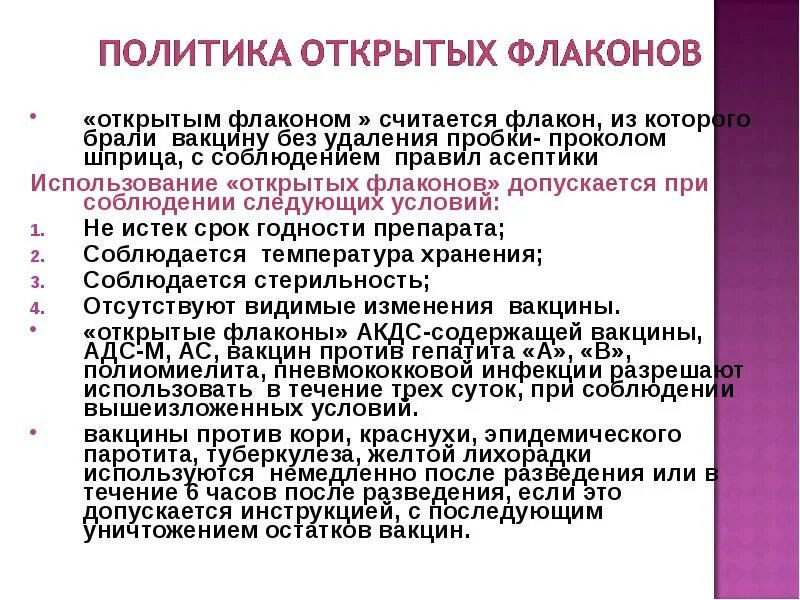 ПОЛИТИКА ОТКРЫТЫХ ФЛАКОНОВ

• «открытым флаконом » считается флакон, из которого брали вакцину без удаления пробки- проколом шприца, с соблюдением правил асептики

Использование «открытых флаконов» допускается при соблюдении следующих условий:

1. Не истек срок годности препарата;
2. Соблюдается температура хранения;
3. Соблюдается стерильность;
4. Отсутствуют видимые изменения вакцины.

• «открытые флаконы» АКДС-содержащей вакцины, АДС-М, АС, вакцин против гепатита «А», «В», полиомиелита, пневмококковой инфекции разрешают использовать в течение трех суток, при соблюдении вышеизложенных условий.

• вакцины против кори, краснухи, эпидемического паротита, туберкулеза, желтой лихорадки используются немедленно после разведения или в течение 6 часов после разведения, если это допускается инструкцией, с последующим уничтожением остатков вакцин.